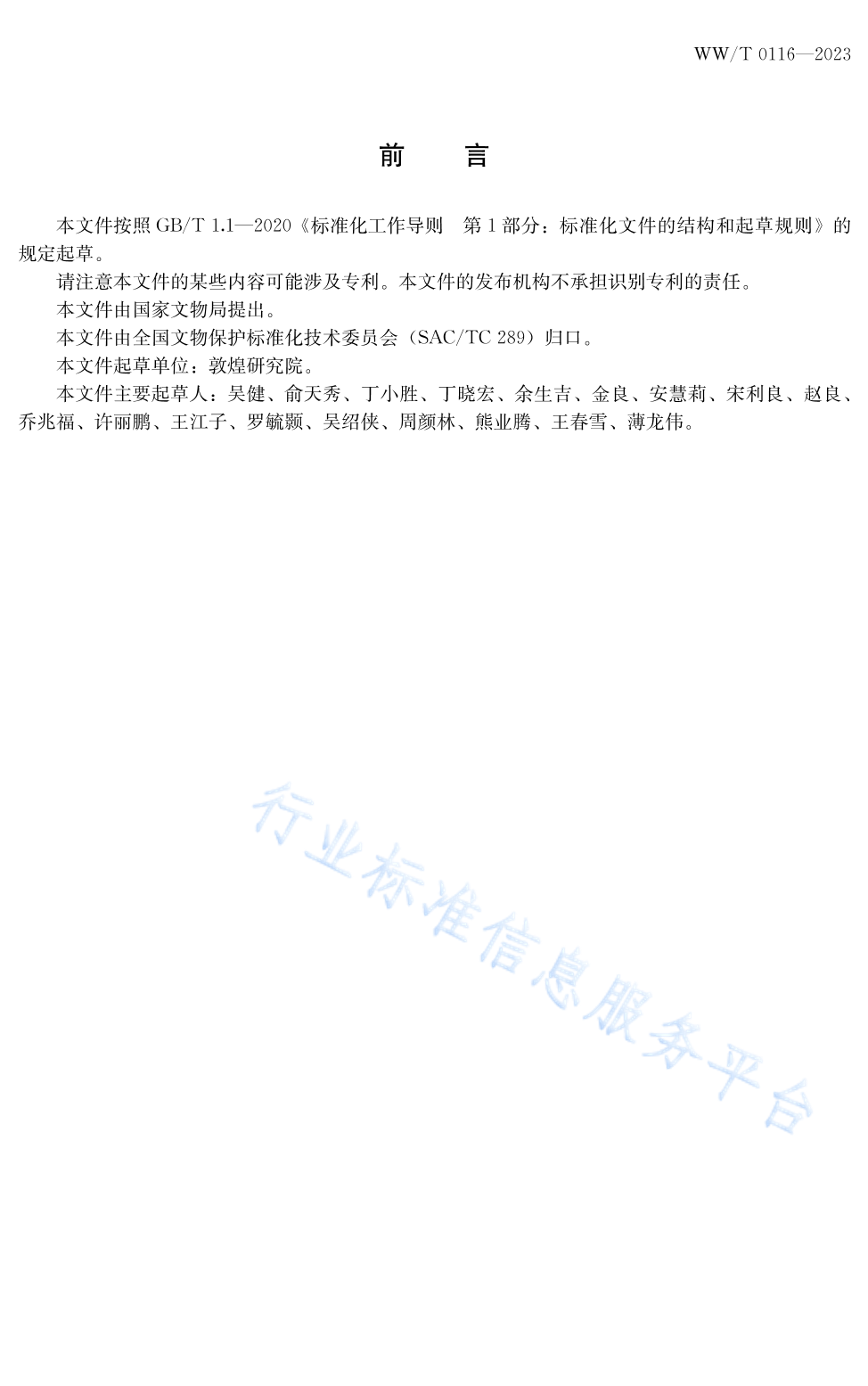 WW/T 0116—2023

前　言

本文件按照 GB/T 1.1—2020《标准化工作导则　第 1 部分：标准化文件的结构和起草规则》的规定起草。

请注意本文件的某些内容可能涉及专利。本文件的发布机构不承担识别专利的责任。

本文件由国家文物局提出。

本文件由全国文物保护标准化技术委员会（SAC/TC 289）归口。

本文件起草单位：敦煌研究院。

本文件主要起草人：吴健、俞天秀、丁小胜、丁晓宏、余生吉、金良、安慧莉、宋利良、赵良、乔兆福、许丽鹏、王江子、罗毓颢、吴绍侠、周颜林、熊业腾、王春雪、薄龙伟。

行业标准信息服务平台